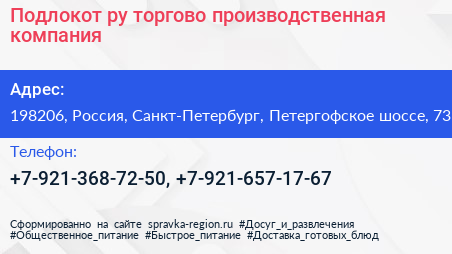 Подлокот ру торгово производственная компания

Адрес:

198206, Россия, Санкт-Петербург, Петергофское шоссе, 73

Телефон:

+7-921-368-72-50, +7-921-657-17-67

Сформированно на сайте spravka-region.ru #Досуг_и_развлечения #Общественное_питание #Быстрое_питание #Доставка_готовых_блюд